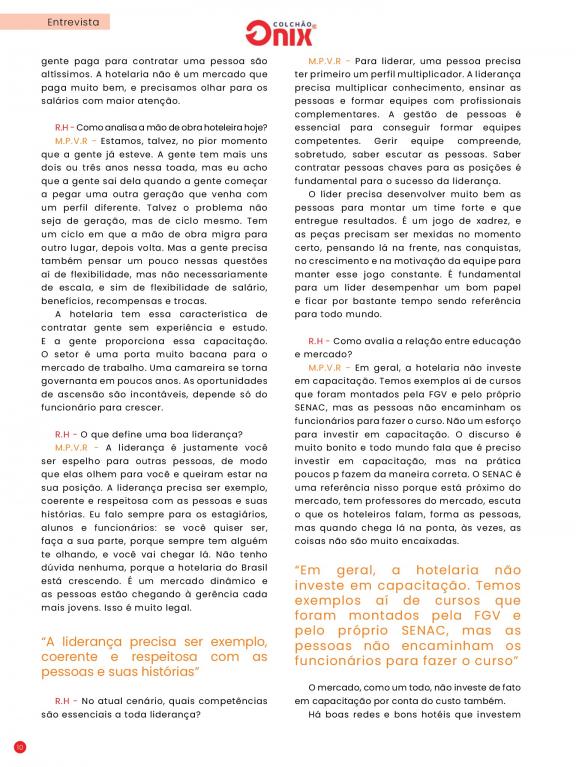 Entrevista

COLCHÃO ONIX

gente paga para contratar uma pessoa são altíssimos. A hotelaria não é um mercado que paga muito bem, e precisamos olhar para os salários com maior atenção.

R.H - Como analisa a mão de obra hoteleira hoje?

M.P.V.R - Estamos, talvez, no pior momento que a gente já esteve. A gente tem mais uns dois ou três anos nessa toada, mas eu acho que a gente sai dela quando a gente começar a pegar uma outra geração que venha com um perfil diferente. Talvez o problema não seja de geração, mas de ciclo mesmo. Tem um ciclo em que a mão de obra migra para outro lugar, depois volta. Mas a gente precisa também pensar um pouco nessas questões aí de flexibilidade, mas não necessariamente de escala, e sim de flexibilidade de salário, benefícios, recompensas e trocas.

A hotelaria tem essa característica de contratar gente sem experiência e estudo. E a gente proporciona essa capacitação. O setor é uma porta muito bacana para o mercado de trabalho. Uma camareira se torna governanta em poucos anos. As oportunidades de ascensão são incontáveis, depende só do funcionário para crescer.

R.H - O que define uma boa liderança?

M.P.V.R - A liderança é justamente você ser espelho para outras pessoas, de modo que elas olhem para você e queiram estar na sua posição. A liderança precisa ser exemplo, coerente e respeitosa com as pessoas e suas histórias. Eu falo sempre para os estagiários, alunos e funcionários: se você quiser ser, faça a sua parte, porque sempre tem alguém te olhando, e você vai chegar lá. Não tenho dúvida nenhuma, porque a hotelaria do Brasil está crescendo. É um mercado dinâmico e as pessoas estão chegando à gerência cada mais jovens. Isso é muito legal.

"A liderança precisa ser exemplo, coerente e respeitosa com as pessoas e suas histórias"

R.H - No atual cenário, quais competências são essenciais a toda liderança?

M.P.V.R - Para liderar, uma pessoa precisa ter primeiro um perfil multiplicador. A liderança precisa multiplicar conhecimento, ensinar as pessoas e formar equipes com profissionais complementares. A gestão de pessoas é essencial para conseguir formar equipes competentes. Gerir equipe compreende, sobretudo, saber escutar as pessoas. Saber contratar pessoas chaves para as posições é fundamental para o sucesso da liderança.

O líder precisa desenvolver muito bem as pessoas para montar um time forte e que entregue resultados. É um jogo de xadrez, e as peças precisam ser mexidas no momento certo, pensando lá na frente, nas conquistas, no crescimento e na motivação da equipe para manter esse jogo constante. É fundamental para um líder desempenhar um bom papel e ficar por bastante tempo sendo referência para todo mundo.

R.H - Como avalia a relação entre educação e mercado?

M.P.V.R - Em geral, a hotelaria não investe em capacitação. Temos exemplos aí de cursos que foram montados pela FGV e pelo próprio SENAC, mas as pessoas não encaminham os funcionários para fazer o curso. Não um esforço para investir em capacitação. O discurso é muito bonito e todo mundo fala que é preciso investir em capacitação, mas na prática poucos p fazem da maneira correta. O SENAC é uma referência nisso porque está próximo do mercado, tem professores do mercado, escuta o que os hoteleiros falam, forma as pessoas, mas quando chega lá na ponta, às vezes, as coisas não são muito encaixadas.

"Em geral, a hotelaria não investe em capacitação. Temos exemplos aí de cursos que foram montados pela FGV e pelo próprio SENAC, mas as pessoas não encaminham os funcionários para fazer o curso"

O mercado, como um todo, não investe de fato em capacitação por conta do custo também.

Há boas redes e bons hotéis que investem

10